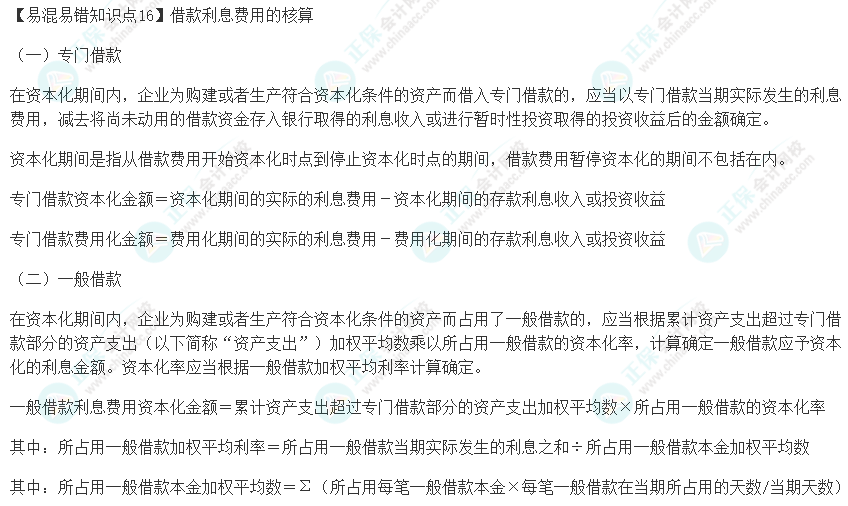 【易混易错知识点16】借款利息费用的核算

（一）专门借款

在资本化期间内，企业为购建或者生产符合资本化条件的资产而借入专门借款的，应当以专门借款当期实际发生的利息费用，减去将尚未动用的借款资金存入银行取得的利息收入或进行暂时性投资取得的投资收益后的金额确定。

资本化期间是指从借款费用开始资本化时点到停止资本化时点的期间，借款费用暂停资本化的期间不包括在内。

专门借款资本化金额＝资本化期间的实际的利息费用－资本化期间的存款利息收入或投资收益

专门借款费用化金额＝费用化期间的实际的利息费用－费用化期间的存款利息收入或投资收益

（二）一般借款

在资本化期间内，企业为购建或者生产符合资本化条件的资产而占用了一般借款的，应当根据累计资产支出超过专门借款部分的资产支出（以下简称“资产支出”）加权平均数乘以所占用一般借款的资本化率，计算确定一般借款应予资本化的利息金额。资本化率应当根据一般借款加权平均利率计算确定。

一般借款利息费用资本化金额＝累计资产支出超过专门借款部分的资产支出加权平均数×所占用一般借款的资本化率

其中：所占用一般借款加权平均利率＝所占用一般借款当期实际发生的利息之和÷所占用一般借款本金加权平均数

其中：所占用一般借款本金加权平均数＝Σ（所占用每笔一般借款本金×每笔一般借款在当期所占用的天数/当期天数）

正保会计网校
www.chinaacc.com